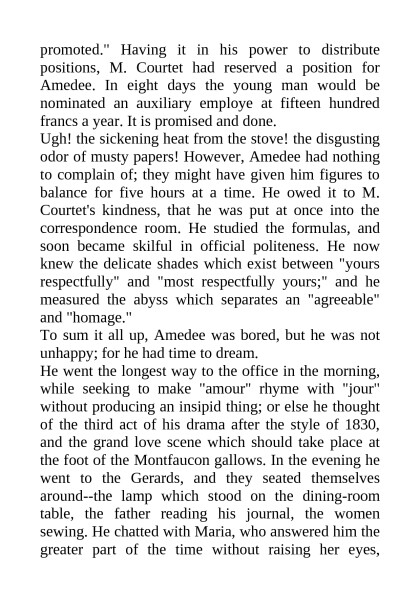 promoted." Having it in his power to distribute positions, M. Courtet had reserved a position for Amedee. In eight days the young man would be nominated an auxiliary employe at fifteen hundred francs a year. It is promised and done.
Ugh! the sickening heat from the stove! the disgusting odor of musty papers! However, Amedee had nothing to complain of; they might have given him figures to balance for five hours at a time. He owed it to M. Courtet's kindness, that he was put at once into the correspondence room. He studied the formulas, and soon became skilful in official politeness. He now knew the delicate shades which exist between "yours respectfully" and "most respectfully yours;" and he measured the abyss which separates an "agreeable" and "homage."
To sum it all up, Amedee was bored, but he was not unhappy; for he had time to dream.
He went the longest way to the office in the morning, while seeking to make "amour" rhyme with "jour" without producing an insipid thing; or else he thought of the third act of his drama after the style of 1830, and the grand love scene which should take place at the foot of the Montfaucon gallows. In the evening he went to the Gerards, and they seated themselves around--the lamp which stood on the dining-room table, the father reading his journal, the women sewing. He chatted with Maria, who answered him the greater part of the time without raising her eyes,